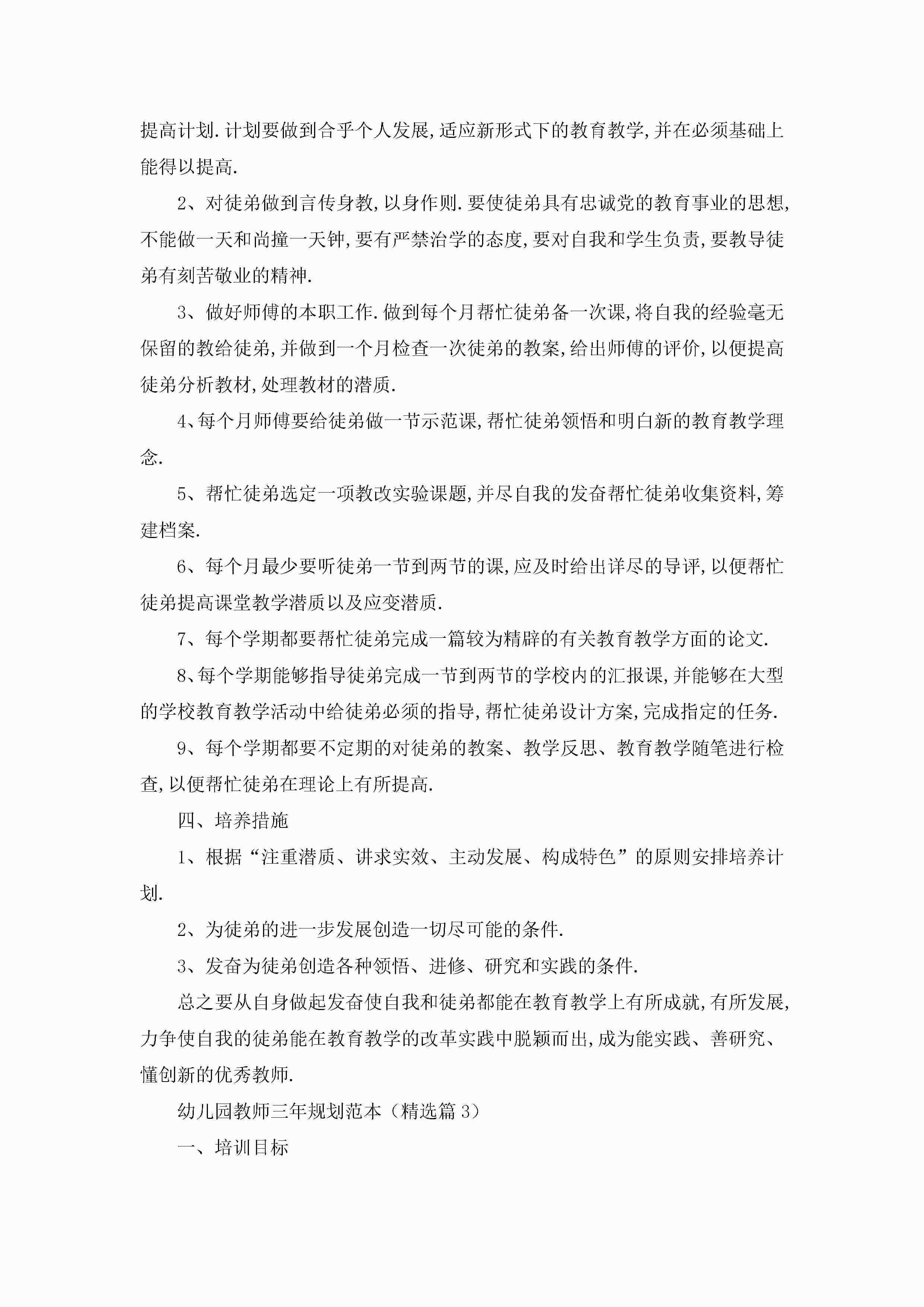 提高计划.计划要做到合乎个人发展,适应新形式下的教育教学,并在必须基础上能得以提高.

2、对徒弟做到言传身教,以身作则.要使徒弟具有忠诚党的教育事业的思想,不能做一天和尚撞一天钟,要有严禁治学的态度,要对自我和学生负责,要教导徒弟有刻苦敬业的精神.

3、做好师傅的本职工作.做到每个月帮忙徒弟备一次课,将自我的经验毫无保留的教给徒弟,并做到一个月检查一次徒弟的教案,给出师傅的评价,以便提高徒弟分析教材,处理教材的潜质.

4、每个月师傅要给徒弟做一节示范课,帮忙徒弟领悟和明白新的教育教学理念.

5、帮忙徒弟选定一项教改实验课题,并尽自我的发奋帮忙徒弟收集资料,筹建档案.

6、每个月最少要听徒弟一节到两节的课,应及时给出详尽的导评,以便帮忙徒弟提高课堂教学潜质以及应变潜质.

7、每个学期都要帮忙徒弟完成一篇较为精辟的有关教育教学方面的论文.

8、每个学期能够指导徒弟完成一节到两节的学校内的汇报课,并能够在大型的学校教育教学活动中给徒弟必须的指导,帮忙徒弟设计方案,完成指定的任务.

9、每个学期都要不定期的对徒弟的教案、教学反思、教育教学随笔进行检查,以便帮忙徒弟在理论上有所提高.

四、培养措施

1、根据“注重潜质、讲求实效、主动发展、构成特色”的原则安排培养计划.

2、为徒弟的进一步发展创造一切尽可能的条件.

3、发奋为徒弟创造各种领悟、进修、研究和实践的条件.

总之要从自身做起发奋使自我和徒弟都能在教育教学上有所成就,有所发展,力争使自我的徒弟能在教育教学的改革实践中脱颖而出,成为能实践、善研究、懂创新的优秀教师.

幼儿园教师三年规划范本(精选篇 3)

一、培训目标